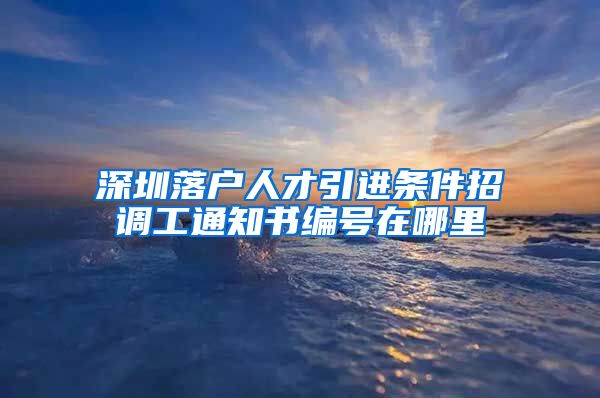 深圳落户人才引进条件招调工通知书编号在哪里